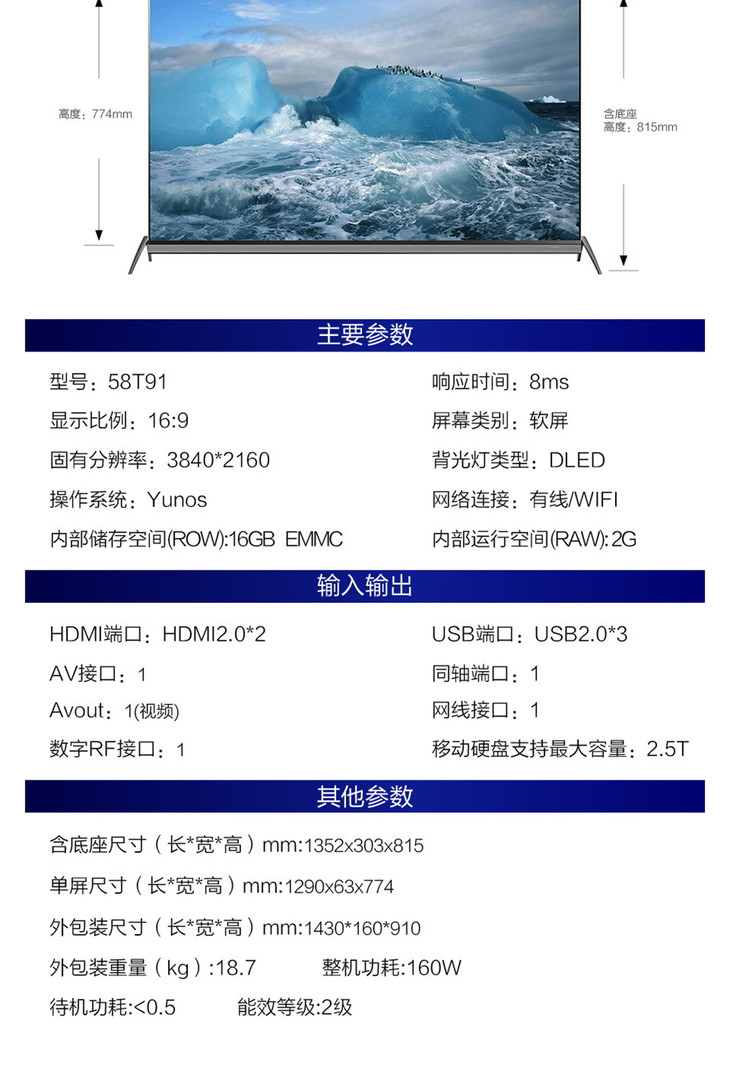 高度：774mm

含底座
高度：815mm

主要参数

型号：58T91
显示比例：16:9
固有分辨率：3840*2160
操作系统：Yunos
内部储存空间(ROW):16GB EMMC

响应时间：8ms
屏幕类别：软屏
背光灯类型：DLED
网络连接：有线/WIFI
内部运行空间(RAW):2G

输入输出

HDMI端口：HDMI2.0*2
AV接口：1
Avout：1(视频)
数字RF接口：1

USB端口：USB2.0*3
同轴端口：1
网线接口：1
移动硬盘支持最大容量：2.5T

其他参数

含底座尺寸（长*宽*高）mm:1352x303x815

单屏尺寸（长*宽*高）mm:1290x63x774

外包装尺寸（长*宽*高）mm:1430*160*910

外包装重量（kg）:18.7 整机功耗:160W

待机功耗:<0.5 能效等级:2级